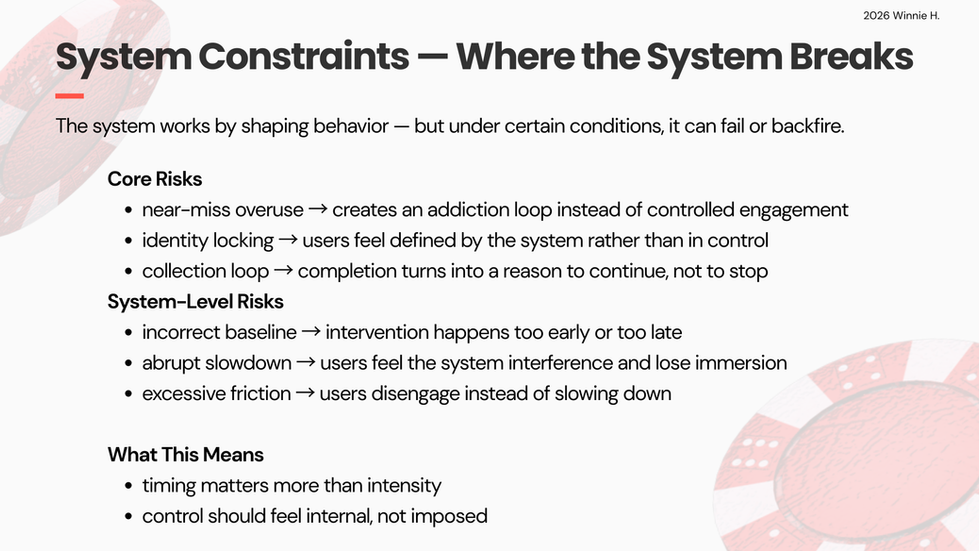 2026 Winnie H.

System Constraints — Where the System Breaks

The system works by shaping behavior — but under certain conditions, it can fail or backfire.

Core Risks
• near-miss overuse → creates an addiction loop instead of controlled engagement
• identity locking → users feel defined by the system rather than in control
• collection loop → completion turns into a reason to continue, not to stop

System-Level Risks
• incorrect baseline → intervention happens too early or too late
• abrupt slowdown → users feel the system interference and lose immersion
• excessive friction → users disengage instead of slowing down

What This Means
• timing matters more than intensity
• control should feel internal, not imposed